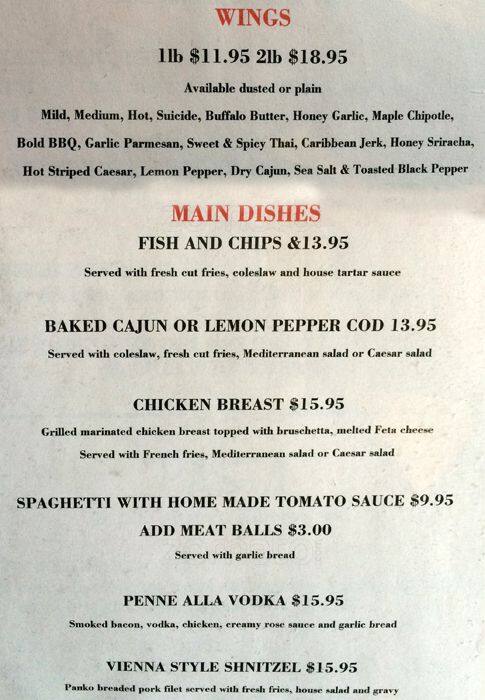 WINGS

1lb $11.95 2lb $18.95

Available dusted or plain

Mild, Medium, Hot, Suicide, Buffalo Butter, Honey Garlic, Maple Chipotle, Bold BBQ, Garlic Parmesan, Sweet & Spicy Thai, Caribbean Jerk, Honey Sriracha, Hot Striped Caesar, Lemon Pepper, Dry Cajun, Sea Salt & Toasted Black Pepper

MAIN DISHES

FISH AND CHIPS &13.95

Served with fresh cut fries, coleslaw and house tartar sauce

BAKED CAJUN OR LEMON PEPPER COD 13.95

Served with coleslaw, fresh cut fries, Mediterranean salad or Caesar salad

CHICKEN BREAST $15.95

Grilled marinated chicken breast topped with bruschetta, melted Feta cheese

Served with French fries, Mediterranean salad or Caesar salad

SPAGHETTI WITH HOME MADE TOMATO SAUCE $9.95

ADD MEAT BALLS $3.00

Served with garlic bread

PENNE ALLA VODKA $15.95

Smoked bacon, vodka, chicken, creamy rose sauce and garlic bread

VIENNA STYLE SHNITZEL $15.95

Panko breaded pork filet served with fresh fries, house salad and gravy